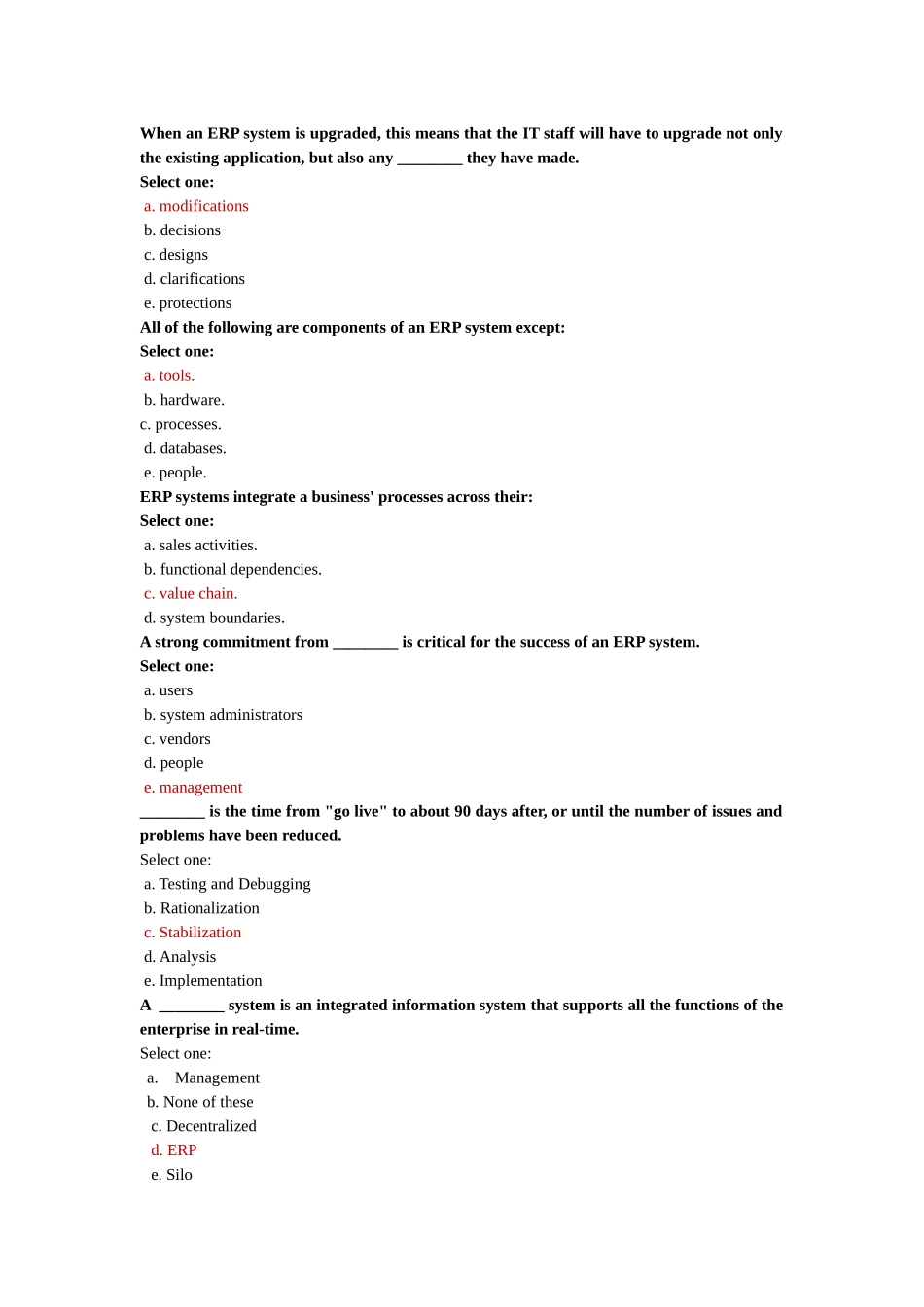 When an ERP system is upgraded, this means that the IT staff will have to upgrade not only the existing application, but also any ________ they have made.
Select one:
a. modifications
b. decisions
c. designs
d. clarifications
e. protections
All of the following are components of an ERP system except:
Select one:
a. tools.
b. hardware.
c. processes.
d. databases.
e. people.
ERP systems integrate a business' processes across their:
Select one:
a. sales activities.
b. functional dependencies.
c. value chain.
d. system boundaries.
A strong commitment from ________ is critical for the success of an ERP system.
Select one:
a. users
b. system administrators
c. vendors
d. people
e. management
________ is the time from "go live" to about 90 days after, or until the number of issues and problems have been reduced.
Select one:
a. Testing and Debugging
b. Rationalization
c. Stabilization
d. Analysis
e. Implementation
A ________ system is an integrated information system that supports all the functions of the enterprise in real-time.
Select one:
a. Management
b. None of these
c. Decentralized
d. ERP
e. Silo